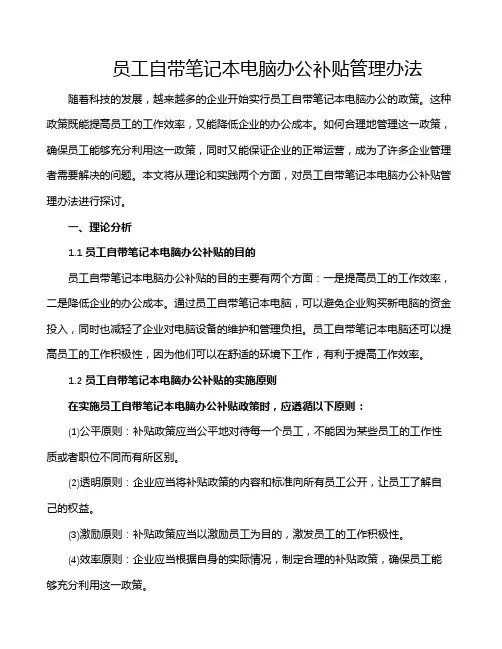 员工自带笔记本电脑办公补贴管理办法

随着科技的发展，越来越多的企业开始实行员工自带笔记本电脑办公的政策。这种政策既能提高员工的工作效率，又能降低企业的办公成本。如何合理地管理这一政策，确保员工能够充分利用这一政策，同时又能保证企业的正常运营，成为了许多企业管理者需要解决的问题。本文将从理论和实践两个方面，对员工自带笔记本电脑办公补贴管理办法进行探讨。

一、理论分析

1.1 员工自带笔记本电脑办公补贴的目的

员工自带笔记本电脑办公补贴的目的主要有两个方面：一是提高员工的工作效率，二是降低企业的办公成本。通过员工自带笔记本电脑，可以避免企业购买新电脑的资金投入，同时也减轻了企业对电脑设备的维护和管理负担。员工自带笔记本电脑还可以提高员工的工作积极性，因为他们可以在舒适的环境下工作，有利于提高工作效率。

1.2 员工自带笔记本电脑办公补贴的实施原则

在实施员工自带笔记本电脑办公补贴政策时，应遵循以下原则：

(1)公平原则：补贴政策应当公平地对待每一个员工，不能因为某些员工的工作性质或者职位不同而有所区别。

(2)透明原则：企业应当将补贴政策的内容和标准向所有员工公开，让员工了解自己的权益。

(3)激励原则：补贴政策应当以激励员工为目的，激发员工的工作积极性。

(4)效率原则：企业应当根据自身的实际情况，制定合理的补贴政策，确保员工能够充分利用这一政策。